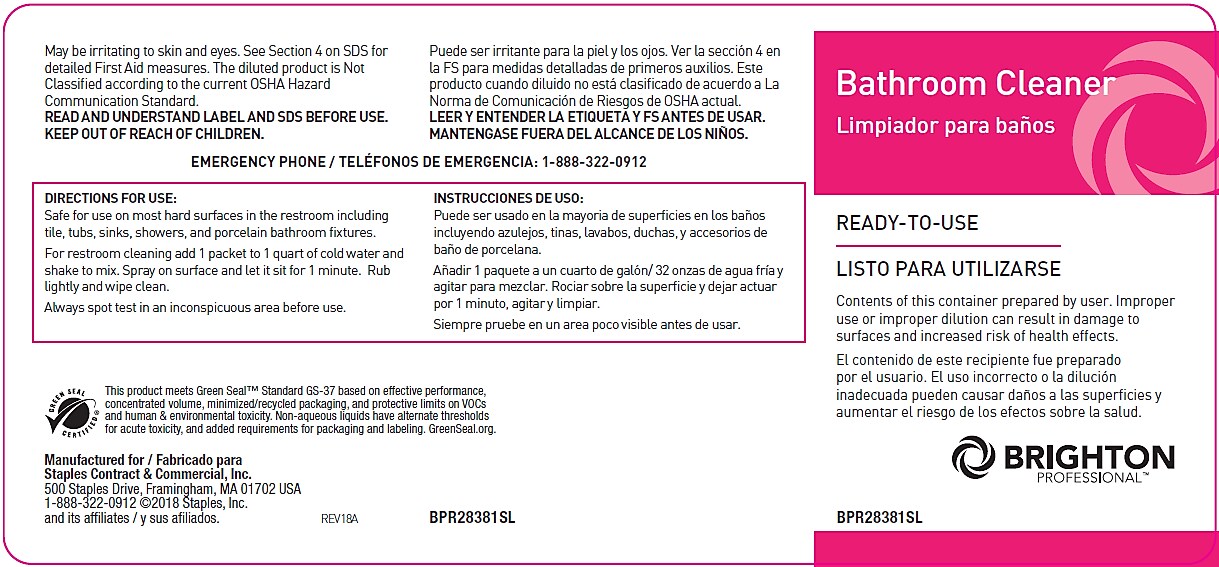 May be irritating to skin and eyes. See Section 4 on SDS for detailed First Aid measures. The diluted product is Not Classified according to the current OSHA Hazard Communication Standard.
READ AND UNDERSTAND LABEL AND SDS BEFORE USE.
KEEP OUT OF REACH OF CHILDREN.

Puede ser irritante para la piel y los ojos. Ver la sección 4 en la FS para medidas detalladas de primeros auxilios. Este producto cuando diluido no está clasificado de acuerdo a La Norma de Comunicación de Riesgos de OSHA actual.
LEER Y ENTENDER LA ETIQUETA Y FS ANTES DE USAR.
MANTENGASE FUERA DEL ALCANCE DE LOS NIÑOS.

EMERGENCY PHONE / TELÉFONOS DE EMERGENCIA: 1-888-322-0912

DIRECTIONS FOR USE:
Safe for use on most hard surfaces in the restroom including tile, tubs, sinks, showers, and porcelain bathroom fixtures.

For restroom cleaning add 1 packet to 1 quart of cold water and shake to mix. Spray on surface and let it sit for 1 minute. Rub lightly and wipe clean.

Always spot test in an inconspicuous area before use.

INSTRUCCIONES DE USO:
Puede ser usado en la mayoria de superficies en los baños incluyendo azulejos, tinas, lavabos, duchas, y accesorios de baño de porcelana.

Añadir 1 paquete a un cuarto de galón/ 32 onzas de agua fría y agitar para mezclar. Rociar sobre la superficie y dejar actuar por 1 minuto, agitar y limpiar.

Siempre pruebe en un area poco visible antes de usar.

GREEN SEAL CERTIFIED

This product meets Green Seal™ Standard GS-37 based on effective performance, concentrated volume, minimized/recycled packaging, and protective limits on VOCs and human & environmental toxicity. Non-aqueous liquids have alternate thresholds for acute toxicity, and added requirements for packaging and labeling. GreenSeal.org.

Manufactured for / Fabricado para
Staples Contract & Commercial, Inc.
500 Staples Drive, Framingham, MA 01702 USA
1-888-322-0912 ©2018 Staples, Inc.
and its affiliates / y sus afiliados.

REV18A

BPR28381SL

Bathroom Cleaner
Limpiador para baños

READY-TO-USE

LISTO PARA UTILIZARSE

Contents of this container prepared by user. Improper use or improper dilution can result in damage to surfaces and increased risk of health effects.

El contenido de este recipiente fue preparado por el usuario. El uso incorrecto o la dilución inadecuada pueden causar daños a las superficies y aumentar el riesgo de los efectos sobre la salud.

BRIGHTON
PROFESSIONAL™

BPR28381SL